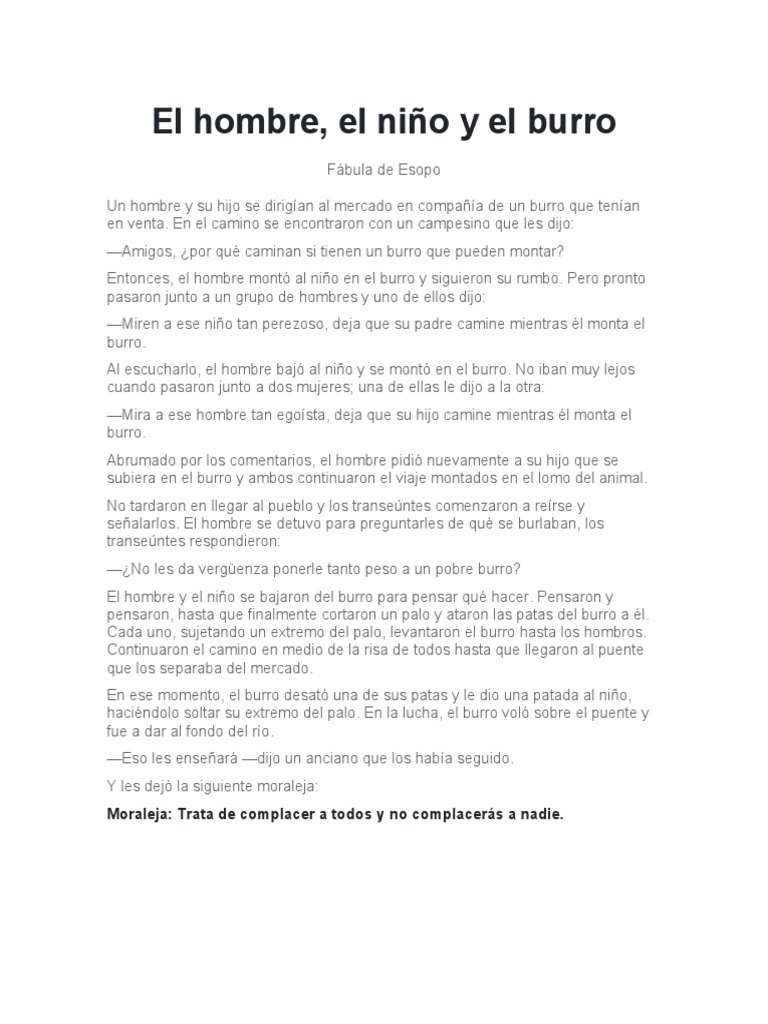 El hombre, el niño y el burro

Fábula de Esopo

Un hombre y su hijo se dirigían al mercado en compañía de un burro que tenían en venta. En el camino se encontraron con un campesino que les dijo:

—Amigos, ¿por qué caminan si tienen un burro que pueden montar?

Entonces, el hombre montó al niño en el burro y siguieron su rumbo. Pero pronto pasaron junto a un grupo de hombres y uno de ellos dijo:

—Miren a ese niño tan perezoso, deja que su padre camine mientras él monta el burro.

Al escucharlo, el hombre bajó al niño y se montó en el burro. No iban muy lejos cuando pasaron junto a dos mujeres; una de ellas le dijo a la otra:

—Mira a ese hombre tan egoísta, deja que su hijo camine mientras él monta el burro.

Abrumado por los comentarios, el hombre pidió nuevamente a su hijo que se subiera en el burro y ambos continuaron el viaje montados en el lomo del animal.

No tardaron en llegar al pueblo y los transeúntes comenzaron a reírse y señalarlos. El hombre se detuvo para preguntarles de qué se burlaban, los transeúntes respondieron:

—¿No les da vergüenza ponerle tanto peso a un pobre burro?

El hombre y el niño se bajaron del burro para pensar qué hacer. Pensaron y pensaron, hasta que finalmente cortaron un palo y ataron las patas del burro a él. Cada uno, sujetando un extremo del palo, levantaron el burro hasta los hombros. Continuaron el camino en medio de la risa de todos hasta que llegaron al puente que los separaba del mercado.

En ese momento, el burro desató una de sus patas y le dio una patada al niño, haciéndolo soltar su extremo del palo. En la lucha, el burro voló sobre el puente y fue a dar al fondo del río.

—Eso les enseñará —dijo un anciano que los había seguido.

Y les dejó la siguiente moraleja:

Moraleja: Trata de complacer a todos y no complacerás a nadie.